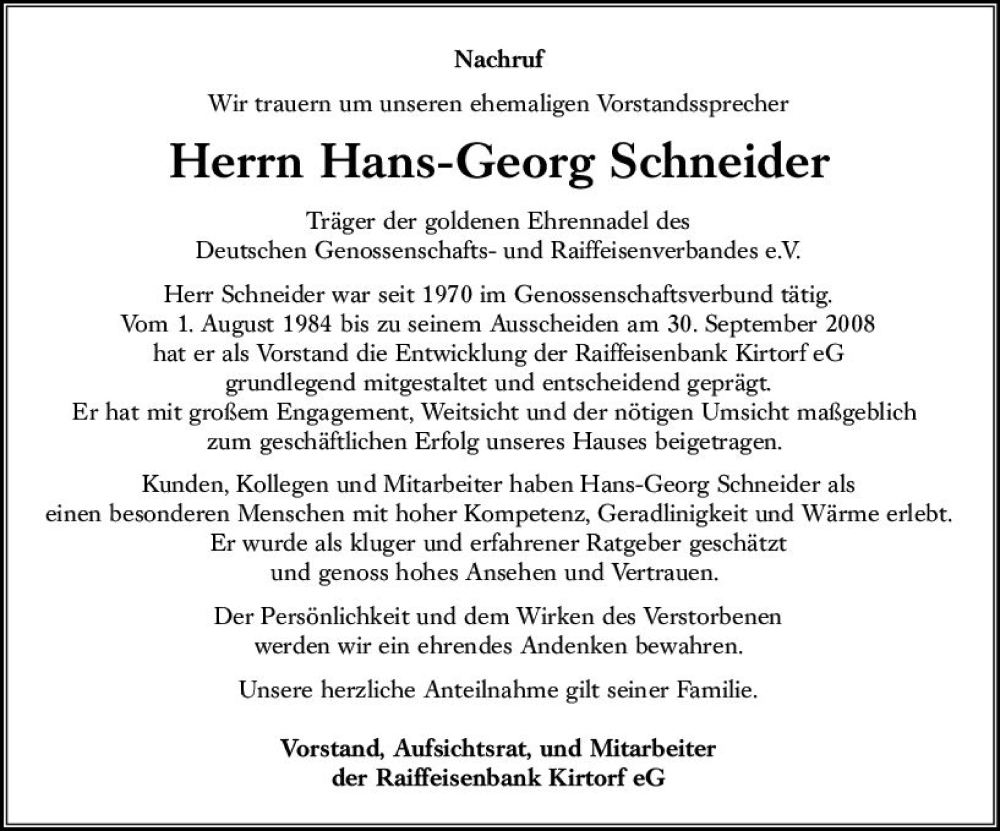 Nachruf

Wir trauern um unseren ehemaligen Vorstandssprecher

Herrn Hans-Georg Schneider

Träger der goldenen Ehrennadel des Deutschen Genossenschafts- und Raiffeisenverbandes e.V.

Herr Schneider war seit 1970 im Genossenschaftsverbund tätig. Vom 1. August 1984 bis zu seinem Ausscheiden am 30. September 2008 hat er als Vorstand die Entwicklung der Raiffeisenbank Kirtorf eG grundlegend mitgestaltet und entscheidend geprägt. Er hat mit großem Engagement, Weitsicht und der nötigen Umsicht maßgeblich zum geschäftlichen Erfolg unseres Hauses beigetragen.

Kunden, Kollegen und Mitarbeiter haben Hans-Georg Schneider als einen besonderen Menschen mit hoher Kompetenz, Geradlinigkeit und Wärme erlebt. Er wurde als kluger und erfahrener Ratgeber geschätzt und genoss hohes Ansehen und Vertrauen.

Der Persönlichkeit und dem Wirken des Verstorbenen werden wir ein ehrendes Andenken bewahren.

Unsere herzliche Anteilnahme gilt seiner Familie.

Vorstand, Aufsichtsrat, und Mitarbeiter der Raiffeisenbank Kirtorf eG